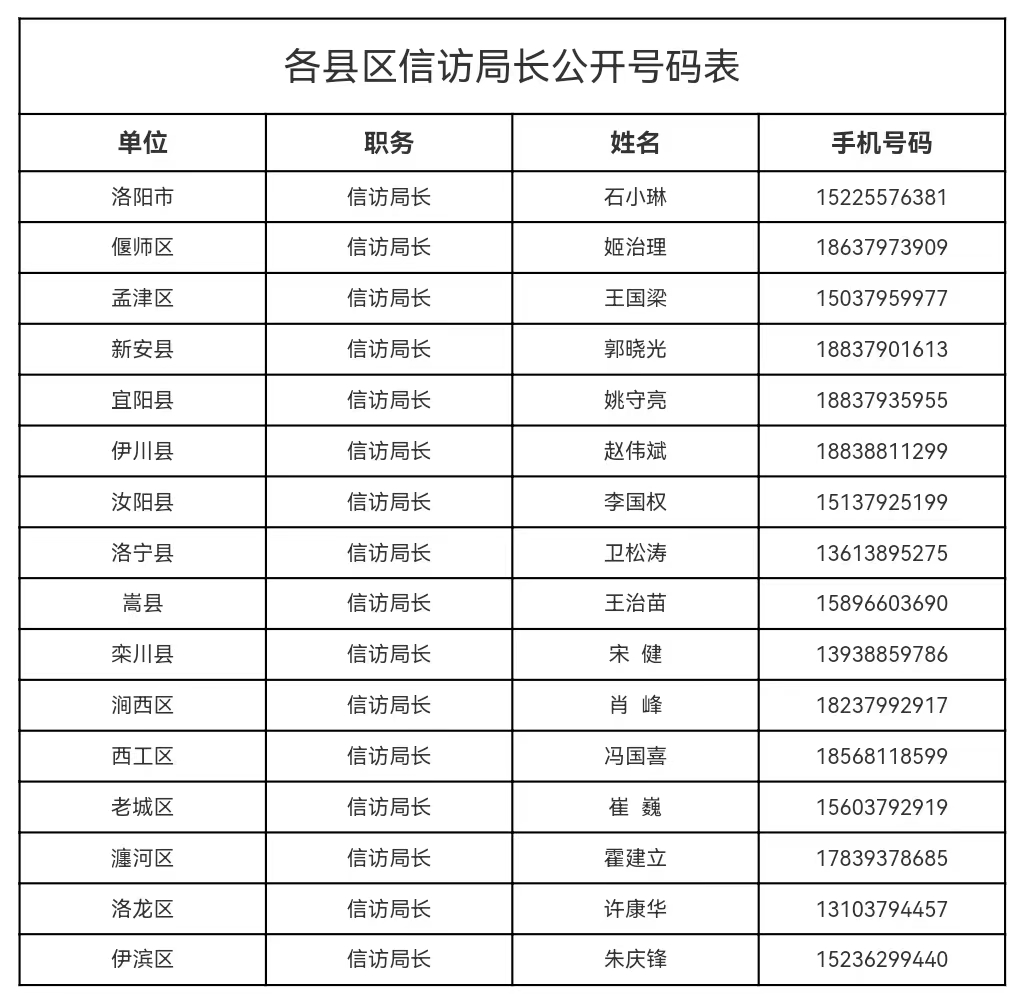 各县区信访局长公开号码表

| 单位 | 职务 | 姓名 | 手机号码 |
|---|---|---|---|
| 洛阳市 | 信访局长 | 石小琳 | 15225576381 |
| 偃师区 | 信访局长 | 姬治理 | 18637973909 |
| 孟津区 | 信访局长 | 王国梁 | 15037959977 |
| 新安县 | 信访局长 | 郭晓光 | 18837901613 |
| 宜阳县 | 信访局长 | 姚守亮 | 18837935955 |
| 伊川县 | 信访局长 | 赵伟斌 | 18838811299 |
| 汝阳县 | 信访局长 | 李国权 | 15137925199 |
| 洛宁县 | 信访局长 | 卫松涛 | 13613895275 |
| 嵩县 | 信访局长 | 王治苗 | 15896603690 |
| 栾川县 | 信访局长 | 宋 健 | 13938859786 |
| 涧西区 | 信访局长 | 肖 峰 | 18237992917 |
| 西工区 | 信访局长 | 冯国喜 | 18568118599 |
| 老城区 | 信访局长 | 崔 巍 | 15603792919 |
| 瀍河区 | 信访局长 | 霍建立 | 17839378685 |
| 洛龙区 | 信访局长 | 许康华 | 13103794457 |
| 伊滨区 | 信访局长 | 朱庆锋 | 15236299440 |